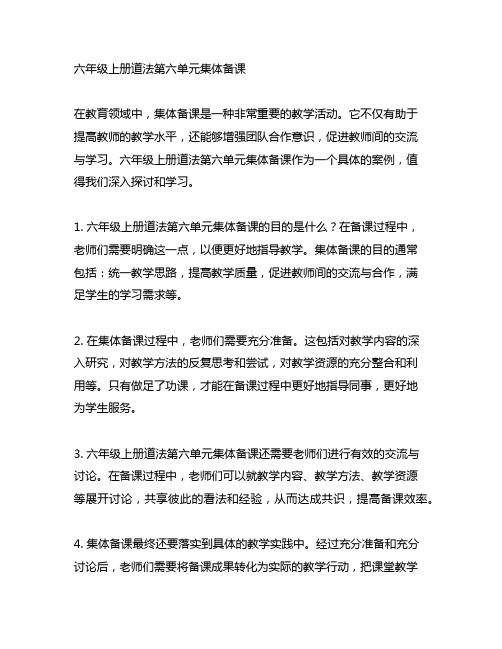 六年级上册道法第六单元集体备课

在教育领域中，集体备课是一种非常重要的教学活动。它不仅有助于提高教师的教学水平，还能够增强团队合作意识，促进教师间的交流与学习。六年级上册道法第六单元集体备课作为一个具体的案例，值得我们深入探讨和学习。

1. 六年级上册道法第六单元集体备课的目的是什么？在备课过程中，老师们需要明确这一点，以便更好地指导教学。集体备课的目的通常包括：统一教学思路，提高教学质量，促进教师间的交流与合作，满足学生的学习需求等。

2. 在集体备课过程中，老师们需要充分准备。这包括对教学内容的深入研究，对教学方法的反复思考和尝试，对教学资源的充分整合和利用等。只有做足了功课，才能在备课过程中更好地指导同事，更好地为学生服务。

3. 六年级上册道法第六单元集体备课还需要老师们进行有效的交流与讨论。在备课过程中，老师们可以就教学内容、教学方法、教学资源等展开讨论，共享彼此的看法和经验，从而达成共识，提高备课效率。

4. 集体备课最终还要落实到具体的教学实践中。经过充分准备和充分讨论后，老师们需要将备课成果转化为实际的教学行动，把课堂教学